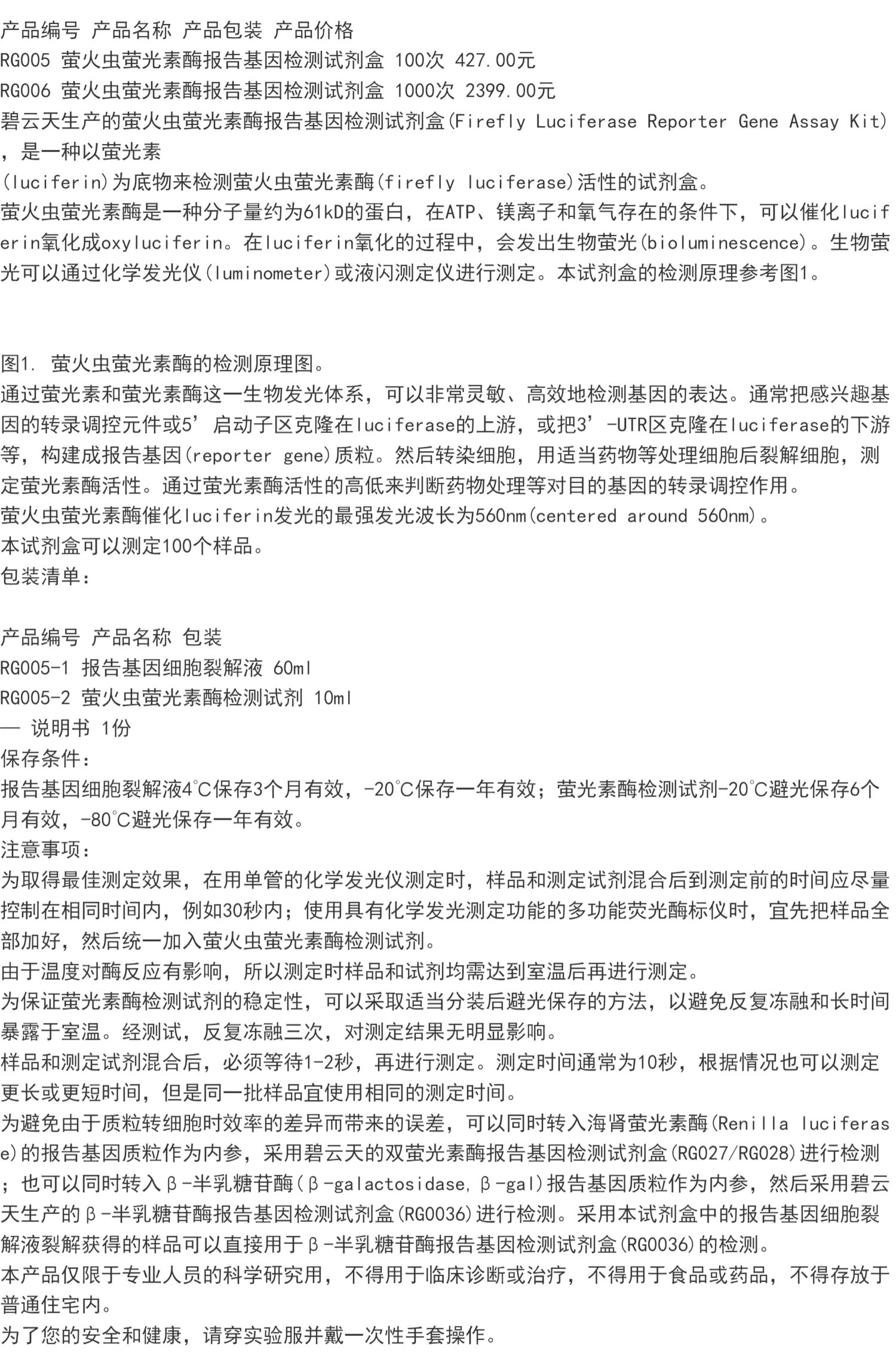 产品编号 产品名称 产品包装 产品价格
RG005 萤火虫萤光素酶报告基因检测试剂盒 100次 427.00元
RG006 萤火虫萤光素酶报告基因检测试剂盒 1000次 2399.00元
碧云天生产的萤火虫萤光素酶报告基因检测试剂盒(Firefly Luciferase Reporter Gene Assay Kit)，是一种以萤光素
(luciferin)为底物来检测萤火虫萤光素酶(firefly luciferase)活性的试剂盒。
萤火虫萤光素酶是一种分子量约为61kD的蛋白，在ATP、镁离子和氧气存在的条件下，可以催化luciferin氧化成oxyluciferin。在luciferin氧化的过程中，会发出生物萤光(bioluminescence)。生物萤光可以通过化学发光仪(luminometer)或液闪测定仪进行测定。本试剂盒的检测原理参考图1。

图1. 萤火虫萤光素酶的检测原理图。
通过萤光素和萤光素酶这一生物发光体系，可以非常灵敏、高效地检测基因的表达。通常把感兴趣基因的转录调控元件或5’启动子区克隆在luciferase的上游，或把3’-UTR区克隆在luciferase的下游等，构建成报告基因(reporter gene)质粒。然后转染细胞，用适当药物等处理细胞后裂解细胞，测定萤光素酶活性。通过萤光素酶活性的高低来判断药物处理等对目的基因的转录调控作用。
萤火虫萤光素酶催化luciferin发光的最强发光波长为560nm(centered around 560nm)。
本试剂盒可以测定100个样品。
包装清单：

产品编号 产品名称 包装
RG005-1 报告基因细胞裂解液 60ml
RG005-2 萤火虫萤光素酶检测试剂 10ml
— 说明书 1份
保存条件：
报告基因细胞裂解液4℃保存3个月有效，-20℃保存一年有效；萤光素酶检测试剂-20℃避光保存6个月有效，-80℃避光保存一年有效。
注意事项：
为取得最佳测定效果，在用单管的化学发光仪测定时，样品和测定试剂混合后到测定前的时间应尽量控制在相同时间内，例如30秒内；使用具有化学发光测定功能的多功能荧光酶标仪时，宜先把样品全部加好，然后统一加入萤火虫萤光素酶检测试剂。
由于温度对酶反应有影响，所以测定时样品和试剂均需达到室温后再进行测定。
为保证萤光素酶检测试剂的稳定性，可以采取适当分装后避光保存的方法，以避免反复冻融和长时间暴露于室温。经测试，反复冻融三次，对测定结果无明显影响。
样品和测定试剂混合后，必须等待1-2秒，再进行测定。测定时间通常为10秒，根据情况也可以测定更长或更短时间，但是同一批样品宜使用相同的测定时间。
为避免由于质粒转细胞时效率的差异而带来的误差，可以同时转入海肾萤光素酶(Renilla luciferase)的报告基因质粒作为内参，采用碧云天的双萤光素酶报告基因检测试剂盒(RG027/RG028)进行检测；也可以同时转入β-半乳糖苷酶(β-galactosidase, β-gal)报告基因质粒作为内参，然后采用碧云天生产的β-半乳糖苷酶报告基因检测试剂盒(RG0036)进行检测。采用本试剂盒中的报告基因细胞裂解液裂解获得的样品可以直接用于β-半乳糖苷酶报告基因检测试剂盒(RG0036)的检测。
本产品仅限于专业人员的科学研究用，不得用于临床诊断或治疗，不得用于食品或药品，不得存放于普通住宅内。
为了您的安全和健康，请穿实验服并戴一次性手套操作。